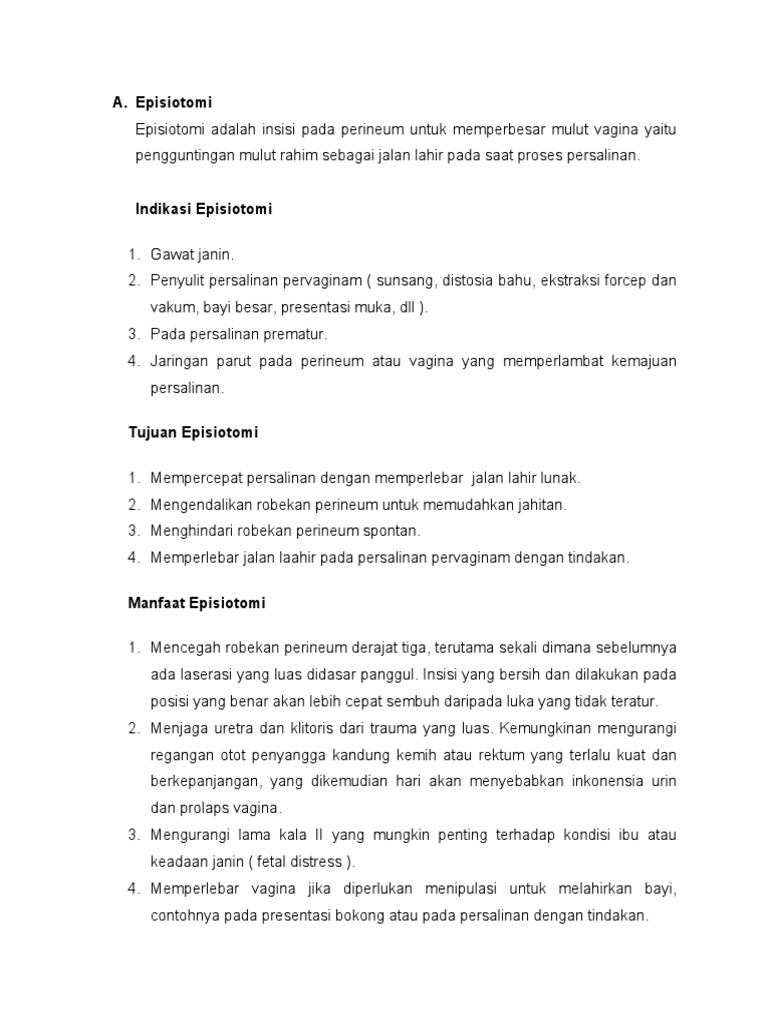 A. Episiotomi

Episiotomi adalah insisi pada perineum untuk memperbesar mulut vagina yaitu pengguntingan mulut rahim sebagai jalan lahir pada saat proses persalinan.

Indikasi Episiotomi

1. Gawat janin.
2. Penyulit persalinan pervaginam ( sunsang, distosia bahu, ekstraksi forcep dan vakum, bayi besar, presentasi muka, dll ).
3. Pada persalinan prematur.
4. Jaringan parut pada perineum atau vagina yang memperlambat kemajuan persalinan.

Tujuan Episiotomi

1. Mempercepat persalinan dengan memperlebar jalan lahir lunak.
2. Mengendalikan robekan perineum untuk memudahkan jahitan.
3. Menghindari robekan perineum spontan.
4. Memperlebar jalan laahir pada persalinan pervaginam dengan tindakan.

Manfaat Episiotomi

1. Mencegah robekan perineum derajat tiga, terutama sekali dimana sebelumnya ada laserasi yang luas didasar panggul. Insisi yang bersih dan dilakukan pada posisi yang benar akan lebih cepat sembuh daripada luka yang tidak teratur.
2. Menjaga uretra dan klitoris dari trauma yang luas. Kemungkinan mengurangi regangan otot penyangga kandung kemih atau rektum yang terlalu kuat dan berkepanjangan, yang dikemudian hari akan menyebabkan inkonensia urin dan prolaps vagina.
3. Mengurangi lama kala II yang mungkin penting terhadap kondisi ibu atau keadaan janin ( fetal distress ).
4. Memperlebar vagina jika diperlukan menipulasi untuk melahirkan bayi, contohnya pada presentasi bokong atau pada persalinan dengan tindakan.